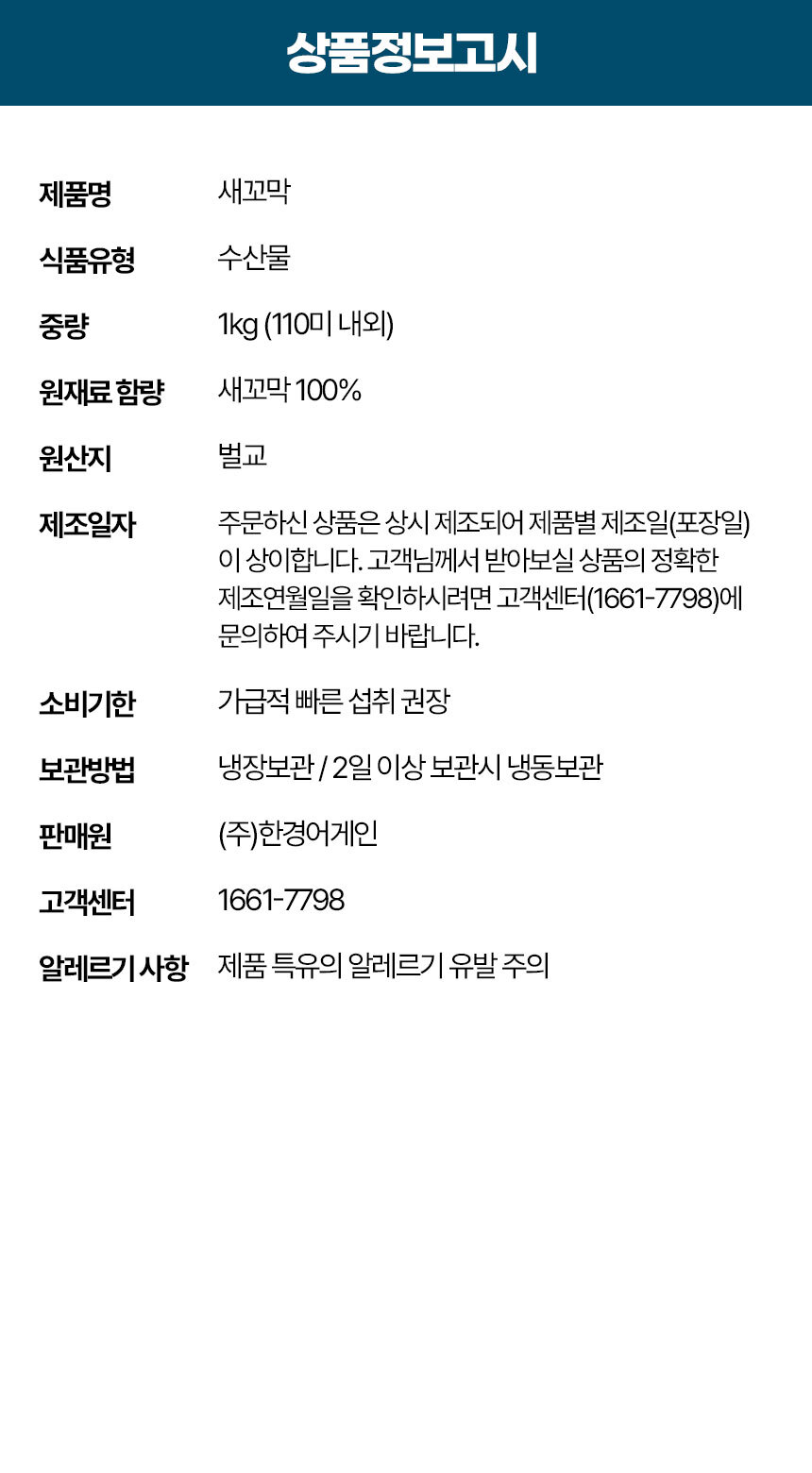 상품정보고시

제품명
새꼬막

식품유형
수산물

중량
1kg (110미 내외)

원재료 함량
새꼬막 100%

원산지
벌교

제조일자
주문하신 상품은 상시 제조되어 제품별 제조일(포장일)이 상이합니다. 고객님께서 받아보실 상품의 정확한 제조연월일을 확인하시려면 고객센터(1661-7798)에 문의하여 주시기 바랍니다.

소비기한
가급적 빠른 섭취 권장

보관방법
냉장보관 / 2일 이상 보관시 냉동보관

판매원
(주)한경어게인

고객센터
1661-7798

알레르기 사항
제품 특유의 알레르기 유발 주의